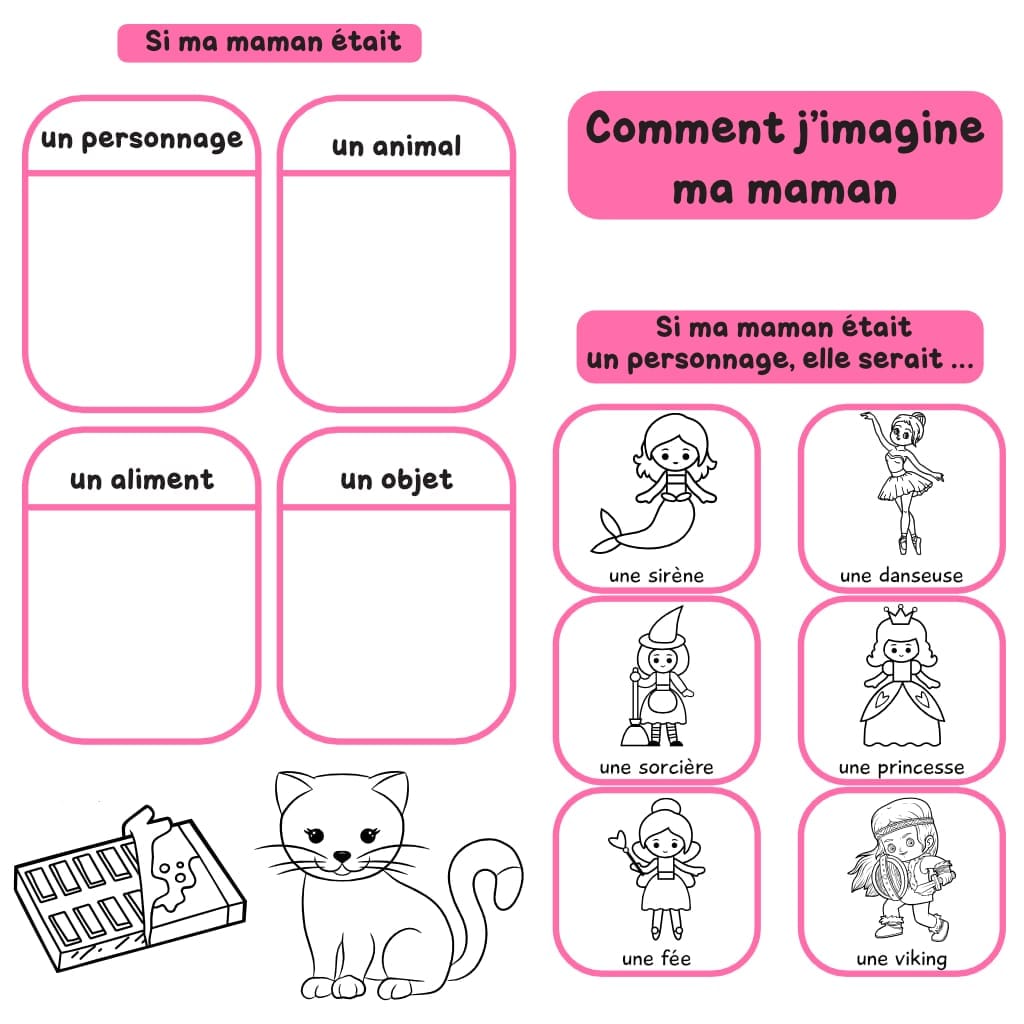 Si ma maman était

un personnage

un animal

un aliment

un objet

Comment j'imagine ma maman

Si ma maman était un personnage, elle serait ...

une sirène

une danseuse

une sorcière

une princesse

une fée

une viking